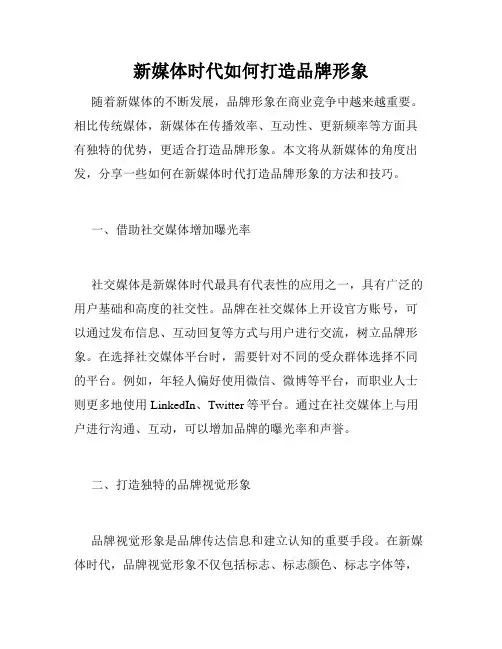 新媒体时代如何打造品牌形象

随着新媒体的不断发展，品牌形象在商业竞争中越来越重要。相比传统媒体，新媒体在传播效率、互动性、更新频率等方面具有独特的优势，更适合打造品牌形象。本文将从新媒体的角度出发，分享一些如何在新媒体时代打造品牌形象的方法和技巧。

一、借助社交媒体增加曝光率

社交媒体是新媒体时代最具有代表性的应用之一，具有广泛的用户基础和高度的社交性。品牌在社交媒体上开设官方账号，可以通过发布信息、互动回复等方式与用户进行交流，树立品牌形象。在选择社交媒体平台时，需要针对不同的受众群体选择不同的平台。例如，年轻人偏好使用微信、微博等平台，而职业人士则更多地使用 LinkedIn、Twitter 等平台。通过在社交媒体上与用户进行沟通、互动，可以增加品牌的曝光率和声誉。

二、打造独特的品牌视觉形象

品牌视觉形象是品牌传达信息和建立认知的重要手段。在新媒体时代，品牌视觉形象不仅包括标志、标志颜色、标志字体等，